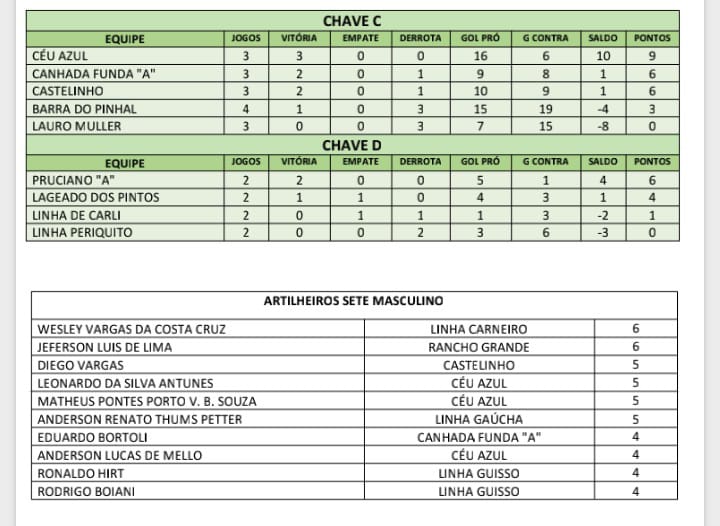 CHAVE C

| EQUIPE | JOGOS | VITÓRIA | EMPATE | DERROTA | GOL PRÓ | G CONTRA | SALDO | PONTOS |
|---|---|---|---|---|---|---|---|---|
| CÉU AZUL | 3 | 3 | 0 | 0 | 16 | 6 | 10 | 9 |
| CANHADA FUNDA "A" | 3 | 2 | 0 | 1 | 9 | 8 | 1 | 6 |
| CASTELINHO | 3 | 2 | 0 | 1 | 10 | 9 | 1 | 6 |
| BARRA DO PINHAL | 4 | 1 | 0 | 3 | 15 | 19 | -4 | 3 |
| LAURO MULLER | 3 | 0 | 0 | 3 | 7 | 15 | -8 | 0 |

CHAVE D

| EQUIPE | JOGOS | VITÓRIA | EMPATE | DERROTA | GOL PRÓ | G CONTRA | SALDO | PONTOS |
|---|---|---|---|---|---|---|---|---|
| PRUCIANO "A" | 2 | 2 | 0 | 0 | 5 | 1 | 4 | 6 |
| LAGEADO DOS PINTOS | 2 | 1 | 1 | 0 | 4 | 3 | 1 | 4 |
| LINHA DE CARLI | 2 | 0 | 1 | 1 | 1 | 3 | -2 | 1 |
| LINHA PERIQUITO | 2 | 0 | 0 | 2 | 3 | 6 | -3 | 0 |

ARTILHEIROS SETE MASCULINO

| | | |
|---|---|---|
| WESLEY VARGAS DA COSTA CRUZ | LINHA CARNEIRO | 6 |
| JEFERSON LUIS DE LIMA | RANCHO GRANDE | 6 |
| DIEGO VARGAS | CASTELINHO | 5 |
| LEONARDO DA SILVA ANTUNES | CÉU AZUL | 5 |
| MATHEUS PONTES PORTO V. B. SOUZA | CÉU AZUL | 5 |
| ANDERSON RENATO THUMS PETTER | LINHA GAÚCHA | 5 |
| EDUARDO BORTOLI | CANHADA FUNDA "A" | 4 |
| ANDERSON LUCAS DE MELLO | CÉU AZUL | 4 |
| RONALDO HIRT | LINHA GUISSO | 4 |
| RODRIGO BOIANI | LINHA GUISSO | 4 |